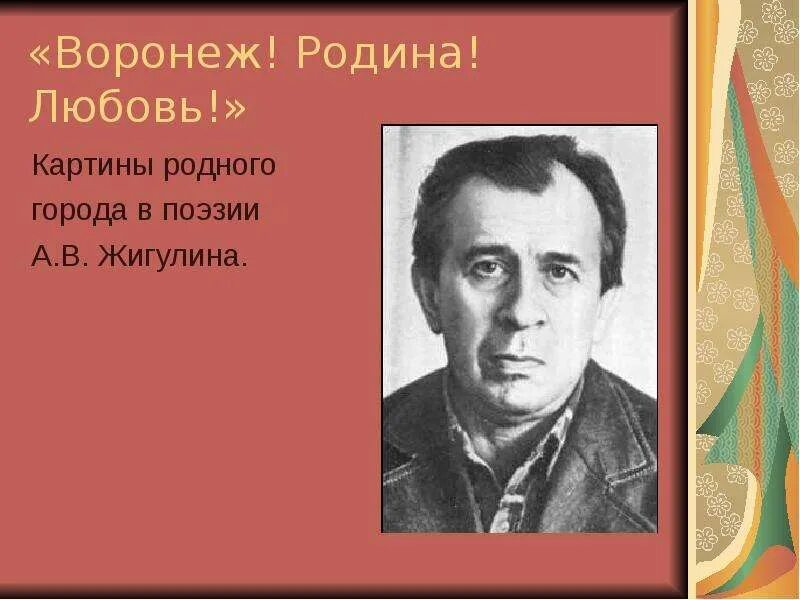 «Воронеж! Родина! Любовь!»

Картины родного города в поэзии А.В. Жигулина.